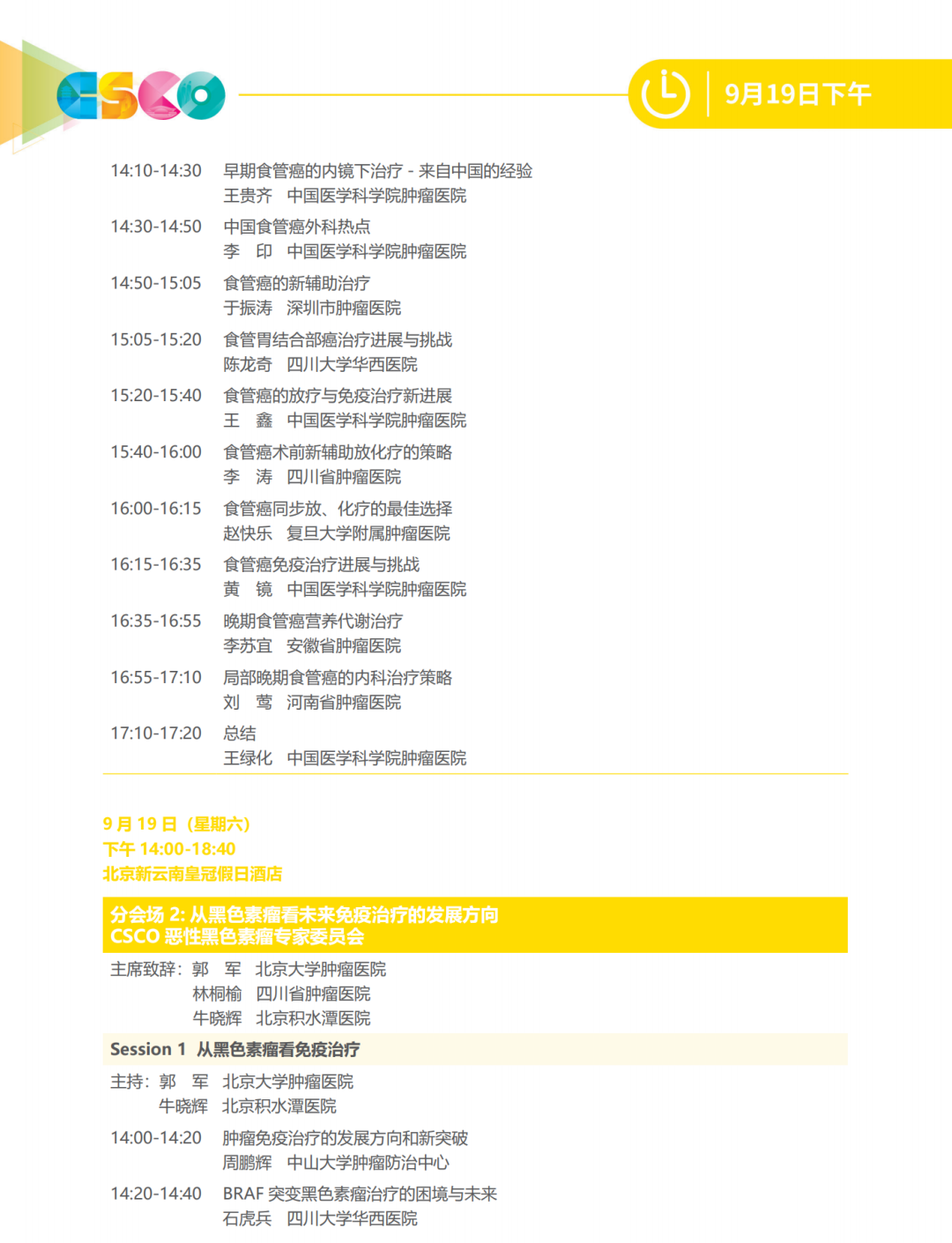 CSCO

9月19日下午

14:10-14:30 早期食管癌的内镜下治疗 - 来自中国的经验
王贵齐 中国医学科学院肿瘤医院

14:30-14:50 中国食管癌外科热点
李 印 中国医学科学院肿瘤医院

14:50-15:05 食管癌的新辅助治疗
于振涛 深圳市肿瘤医院

15:05-15:20 食管胃结合部癌治疗进展与挑战
陈龙奇 四川大学华西医院

15:20-15:40 食管癌的放疗与免疫治疗新进展
王 鑫 中国医学科学院肿瘤医院

15:40-16:00 食管癌术前新辅助放化疗的策略
李 涛 四川省肿瘤医院

16:00-16:15 食管癌同步放、化疗的最佳选择
赵快乐 复旦大学附属肿瘤医院

16:15-16:35 食管癌免疫治疗进展与挑战
黄 镜 中国医学科学院肿瘤医院

16:35-16:55 晚期食管癌营养代谢治疗
李苏宜 安徽省肿瘤医院

16:55-17:10 局部晚期食管癌的内科治疗策略
刘 莺 河南省肿瘤医院

17:10-17:20 总结
王绿化 中国医学科学院肿瘤医院

9 月 19 日（星期六）
下午 14:00-18:40
北京新云南皇冠假日酒店

分会场 2: 从黑色素瘤看未来免疫治疗的发展方向
CSCO 恶性黑色素瘤专家委员会

主席致辞：郭 军 北京大学肿瘤医院
林桐榆 四川省肿瘤医院
牛晓辉 北京积水潭医院

Session 1 从黑色素瘤看免疫治疗

主持：郭 军 北京大学肿瘤医院
牛晓辉 北京积水潭医院

14:00-14:20 肿瘤免疫治疗的发展方向和新突破
周鹏辉 中山大学肿瘤防治中心

14:20-14:40 BRAF 突变黑色素瘤治疗的困境与未来
石虎兵 四川大学华西医院